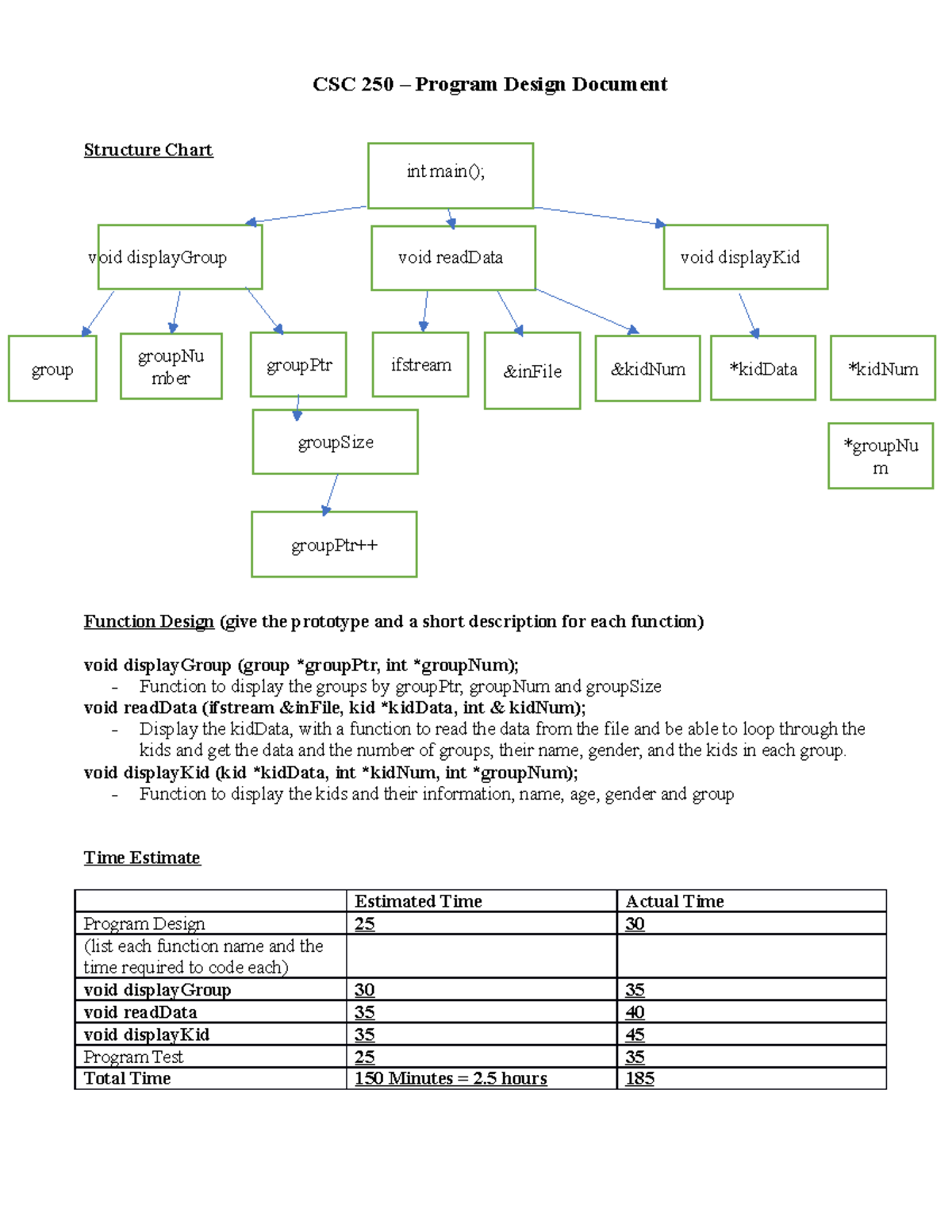 CSC 250 – Program Design Document

Structure Chart

int main();

void displayGroup

void readData

void displayKid

group

groupNumber

groupPtr

ifstream

&inFile

&kidNum

*kidData

*kidNum

groupSize

*groupNum

groupPtr++

Function Design (give the prototype and a short description for each function)

void displayGroup (group *groupPtr, int *groupNum);
- Function to display the groups by groupPtr, groupNum and groupSize
void readData (ifstream &inFile, kid *kidData, int & kidNum);
- Display the kidData, with a function to read the data from the file and be able to loop through the kids and get the data and the number of groups, their name, gender, and the kids in each group.
void displayKid (kid *kidData, int *kidNum, int *groupNum);
- Function to display the kids and their information, name, age, gender and group

Time Estimate

| | Estimated Time | Actual Time |
|---|---|---|
| Program Design | 25 | 30 |
| (list each function name and the time required to code each) | | |
| void displayGroup | 30 | 35 |
| void readData | 35 | 40 |
| void displayKid | 35 | 45 |
| Program Test | 25 | 35 |
| Total Time | 150 Minutes = 2.5 hours | 185 |